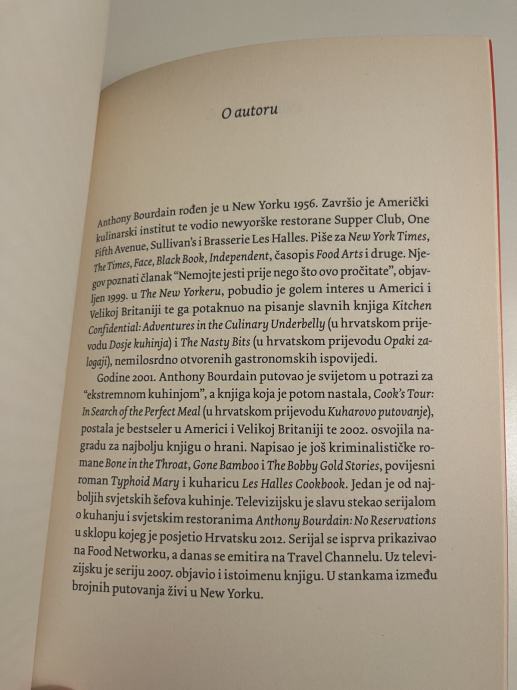 O autoru

Anthony Bourdain rođen je u New Yorku 1956. Završio je Američki kulinarski institut te vodio newyorške restorane Supper Club, One Fifth Avenue, Sullivan's i Brasserie Les Halles. Piše za New York Times, The Times, Face, Black Book, Independent, časopis Food Arts i druge. Njegov poznati članak "Nemojte jesti prije nego što ovo pročitate", objavljen 1999. u The New Yorkeru, pobudio je golem interes u Americi i Velikoj Britaniji te ga potaknuo na pisanje slavnih knjiga Kitchen Confidential: Adventures in the Culinary Underbelly (u hrvatskom prijevodu Dosje kuhinja) i The Nasty Bits (u hrvatskom prijevodu Opaki zalogaji), nemilosrdno otvorenih gastronomskih ispovijedi.

Godine 2001. Anthony Bourdain putovao je svijetom u potrazi za "ekstremnom kuhinjom", a knjiga koja je potom nastala, Cook's Tour: In Search of the Perfect Meal (u hrvatskom prijevodu Kuharovo putovanje), postala je bestseler u Americi i Velikoj Britaniji te 2002. osvojila nagradu za najbolju knjigu o hrani. Napisao je još kriminalističke romane Bone in the Throat, Gone Bamboo i The Bobby Gold Stories, povijesni roman Typhoid Mary i kuharicu Les Halles Cookbook. Jedan je od najboljih svjetskih šefova kuhinje. Televizijsku je slavu stekao serijalom o kuhanju i svjetskim restoranima Anthony Bourdain: No Reservations u sklopu kojeg je posjetio Hrvatsku 2012. Serijal se isprva prikazivao na Food Networku, a danas se emitira na Travel Channelu. Uz televizijsku je seriju 2007. objavio i istoimenu knjigu. U stankama između brojnih putovanja živi u New Yorku.